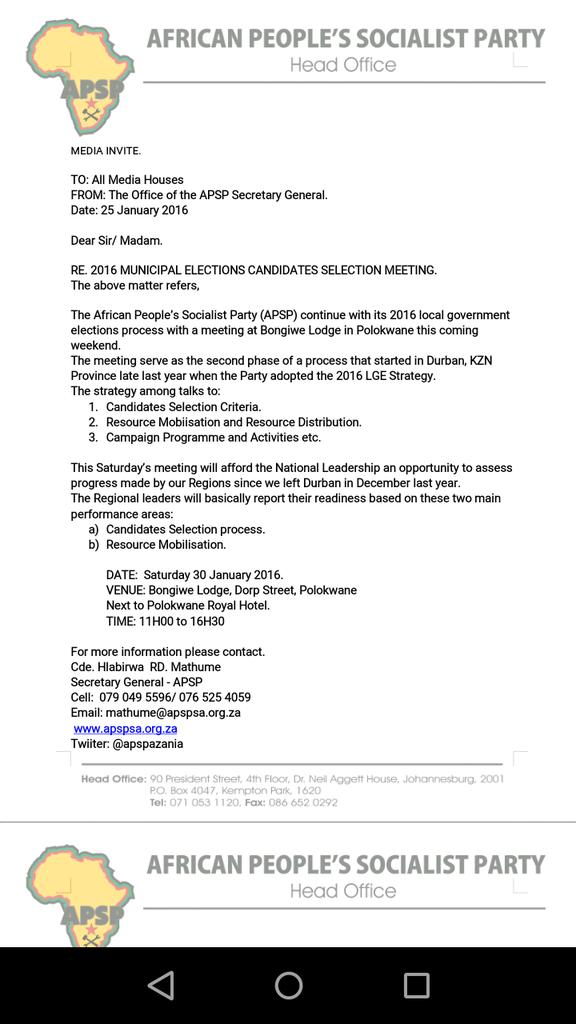 APSP

AFRICAN PEOPLE'S SOCIALIST PARTY
Head Office

MEDIA INVITE.

TO: All Media Houses
FROM: The Office of the APSP Secretary General.
Date: 25 January 2016

Dear Sir/ Madam.

RE. 2016 MUNICIPAL ELECTIONS CANDIDATES SELECTION MEETING.
The above matter refers,

The African People's Socialist Party (APSP) continue with its 2016 local government elections process with a meeting at Bongiwe Lodge in Polokwane this coming weekend.
The meeting serve as the second phase of a process that started in Durban, KZN Province late last year when the Party adopted the 2016 LGE Strategy.
The strategy among talks to:
1. Candidates Selection Criteria.
2. Resource Mobiisation and Resource Distribution.
3. Campaign Programme and Activities etc.

This Saturday's meeting will afford the National Leadership an opportunity to assess progress made by our Regions since we left Durban in December last year.
The Regional leaders will basically report their readiness based on these two main performance areas:
a) Candidates Selection process.
b) Resource Mobilisation.

DATE: Saturday 30 January 2016.
VENUE: Bongiwe Lodge, Dorp Street, Polokwane
Next to Polokwane Royal Hotel.
TIME: 11H00 to 16H30

For more information please contact.
Cde. Hlabirwa RD. Mathume
Secretary General - APSP
Cell: 079 049 5596/ 076 525 4059
Email: mathume@apspsa.org.za
www.apspsa.org.za
Twiiter: @apspazania

Head Office: 90 President Street, 4th Floor, Dr. Neil Aggett House, Johannesburg, 2001
P.O. Box 4047, Kempton Park, 1620
Tel: 071 053 1120, Fax: 086 652 0292

APSP

AFRICAN PEOPLE'S SOCIALIST PARTY
Head Office